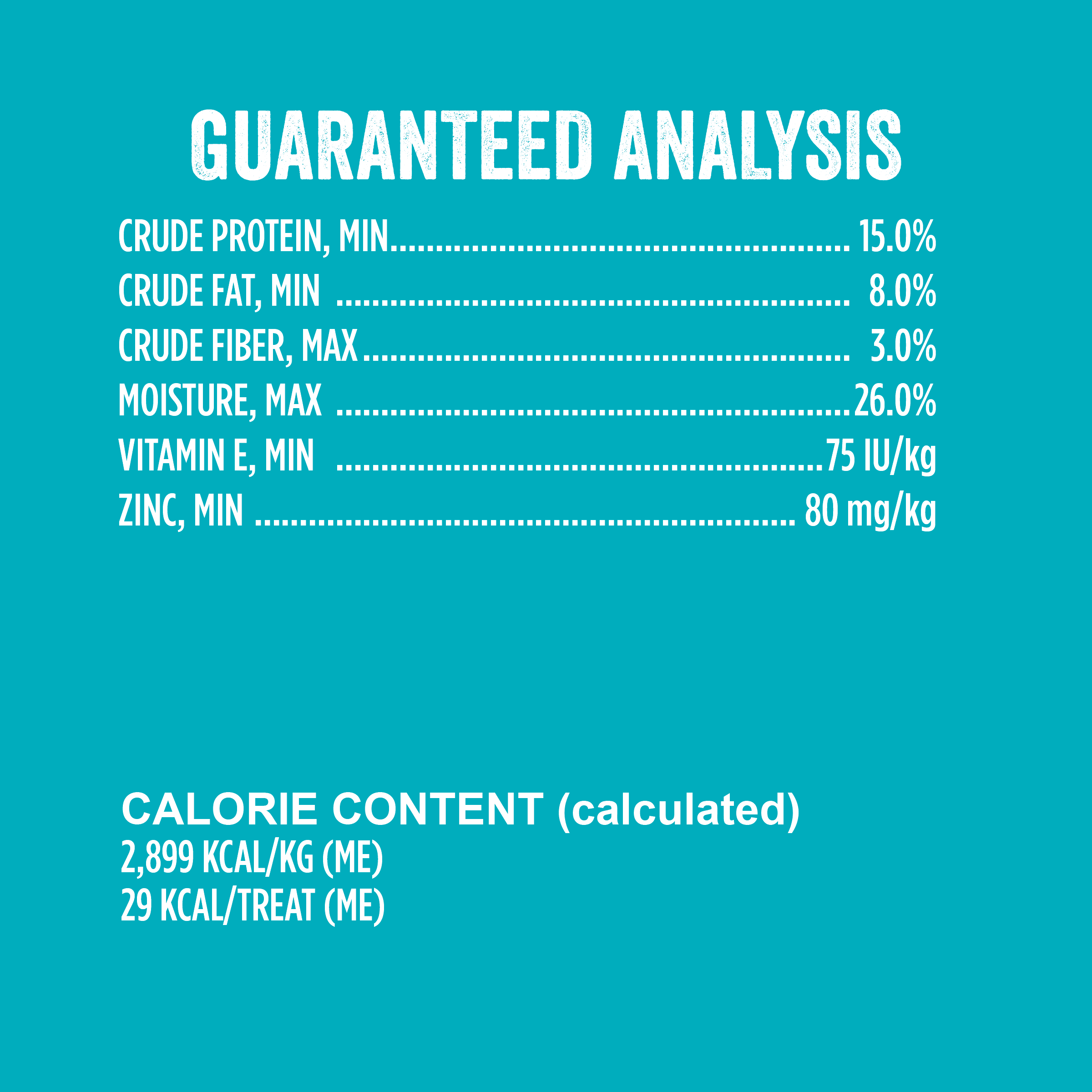 GUARANTEED ANALYSIS

CRUDE PROTEIN, MIN 15.0%
CRUDE FAT, MIN 8.0%
CRUDE FIBER, MAX 3.0%
MOISTURE, MAX 26.0%
VITAMIN E, MIN 75 IU/kg
ZINC, MIN 80 mg/kg

CALORIE CONTENT (calculated)
2,899 KCAL/KG (ME)
29 KCAL/TREAT (ME)